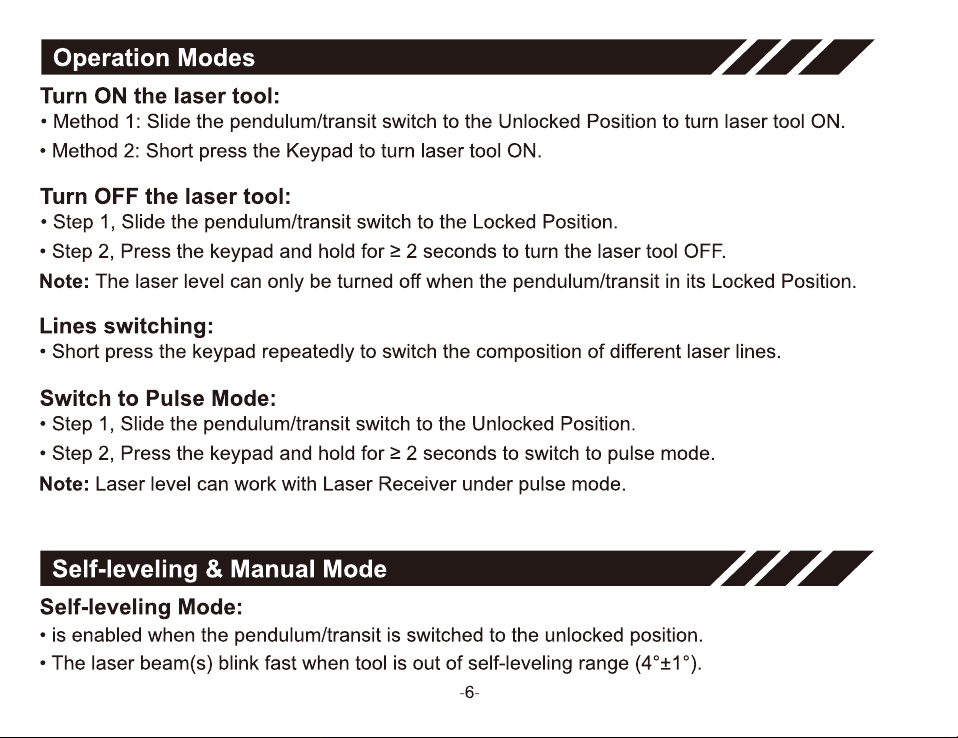 Operation Modes

Turn ON the laser tool:

• Method 1: Slide the pendulum/transit switch to the Unlocked Position to turn laser tool ON.

• Method 2: Short press the Keypad to turn laser tool ON.

Turn OFF the laser tool:

• Step 1, Slide the pendulum/transit switch to the Locked Position.

• Step 2, Press the keypad and hold for ≥ 2 seconds to turn the laser tool OFF.

Note: The laser level can only be turned off when the pendulum/transit in its Locked Position.

Lines switching:

• Short press the keypad repeatedly to switch the composition of different laser lines.

Switch to Pulse Mode:

• Step 1, Slide the pendulum/transit switch to the Unlocked Position.

• Step 2, Press the keypad and hold for ≥ 2 seconds to switch to pulse mode.

Note: Laser level can work with Laser Receiver under pulse mode.

Self-leveling & Manual Mode

Self-leveling Mode:

• is enabled when the pendulum/transit is switched to the unlocked position.

• The laser beam(s) blink fast when tool is out of self-leveling range (4°±1°).

-6-